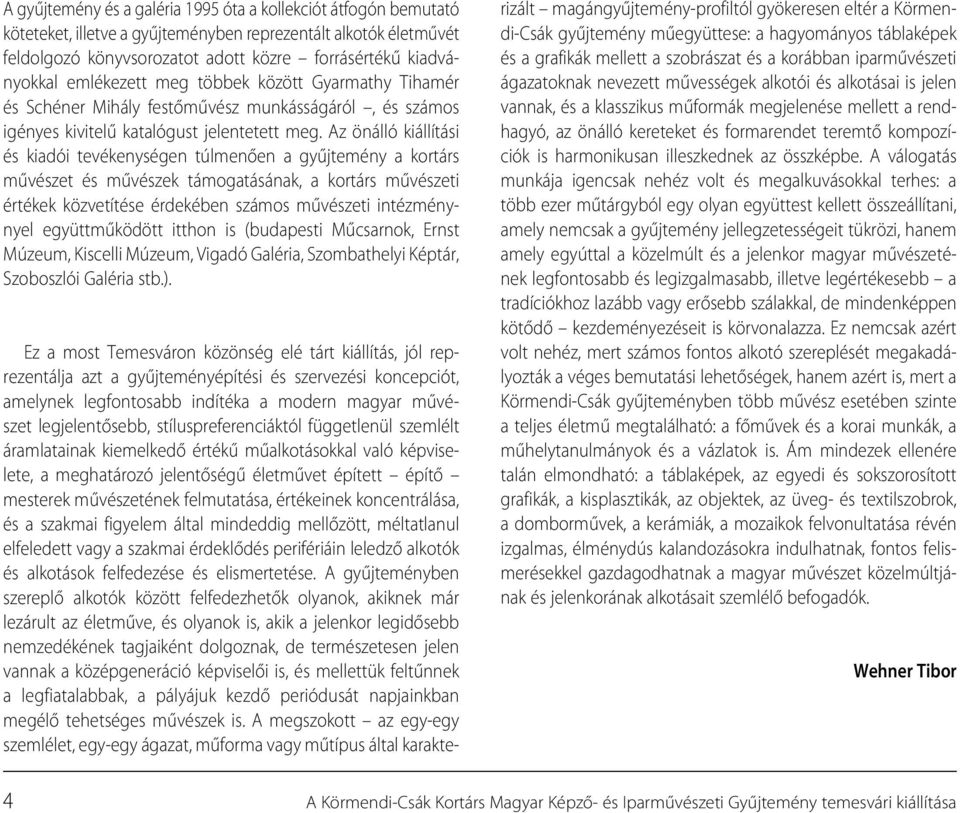 A gyűjtemény és a galéria 1995 óta a kollekciót átfogón bemutató köteteket, illetve a gyűjteményben reprezentált alkotók életművét feldolgozó könyvsorozatot adott közre – forrásértékű kiadványokkal emlékezett meg többek között Gyarmathy Tihamér és Schéner Mihály festőművész munkásságáról –, és számos igényes kivitelű katalógust jelentetett meg. Az önálló kiállítási és kiadói tevékenységen túlmenően a gyűjtemény a kortárs művészet és művészek támogatásának, a kortárs művészeti értékek közvetítése érdekében számos művészeti intézménynyel együttműködött itthon is (budapesti Műcsarnok, Ernst Múzeum, Kiscelli Múzeum, Vigadó Galéria, Szombathelyi Képtár, Szoboszlói Galéria stb.).

Ez a most Temesváron közönség elé tárt kiállítás, jól reprezentálja azt a gyűjteményépítési és szervezési koncepciót, amelynek legfontosabb indítéka a modern magyar művészet legjelentősebb, stíluspreferenciáktól függetlenül szemlélt áramlatainak kiemelkedő értékű műalkotásokkal való képviselete, a meghatározó jelentőségű életművet épített – építő – mesterek művészetének felmutatása, értékeinek koncentrálása, és a szakmai figyelem által mindeddig mellőzött, méltatlanul elfeledett vagy a szakmai érdeklődés perifériáin leledző alkotók és alkotások felfedezése és elismertetése. A gyűjteményben szereplő alkotók között felfedezhetők olyanok, akiknek már lezárult az életműve, és olyanok is, akik a jelenkor legidősebb nemzedékének tagjaiként dolgoznak, de természetesen jelen vannak a középgeneráció képviselői is, és mellettük feltűnnek a legfiatalabbak, a pályájuk kezdő periódusát napjainkban megélő tehetséges művészek is. A megszokott – az egy-egy szemlélet, egy-egy ágazat, műforma vagy műtípus által karakterizált – magángyűjtemény-profiltól gyökeresen eltér a Körmendi-Csák gyűjtemény műegyüttese: a hagyományos táblaképek és a grafikák mellett a szobrászat és a korábban iparművészeti ágazatoknak nevezett művességek alkotói és alkotásai is jelen vannak, és a klasszikus műformák megjelenése mellett a rendhagyó, az önálló kereteket és formarendet teremtő kompozíciók is harmonikusan illeszkednek az összképbe. A válogatás munkája igencsak nehéz volt és megalkuvásokkal terhes: a több ezer műtárgyból egy olyan együttest kellett összeállítani, amely nemcsak a gyűjtemény jellegzetességeit tükrözi, hanem amely egyúttal a közelmúlt és a jelenkor magyar művészetének legfontosabb és legizgalmasabb, illetve legértékesebb – a tradíciókhoz lazább vagy erősebb szálakkal, de mindenképpen kötődő – kezdeményezéseit is körvonalazza. Ez nemcsak azért volt nehéz, mert számos fontos alkotó szereplését megakadályozták a véges bemutatási lehetőségek, hanem azért is, mert a Körmendi-Csák gyűjteményben több művész esetében szinte a teljes életmű megtalálható: a főművek és a korai munkák, a műhelytanulmányok és a vázlatok is. Ám mindezek ellenére talán elmondható: a táblaképek, az egyedi és sokszorosított grafikák, a kisplasztikák, az objektek, az üveg- és textilszobrok, a domborművek, a kerámiák, a mozaikok felvonultatása révén izgalmas, élménydús kalandozásokra indulhatnak, fontos felismerésekkel gazdagodhatnak a magyar művészet közelmúltjának és jelenkorának alkotásait szemlélő befogadók.

Wehner Tibor

4 A Körmendi-Csák Kortárs Magyar Képző- és Iparművészeti Gyűjtemény temesvári kiállítása